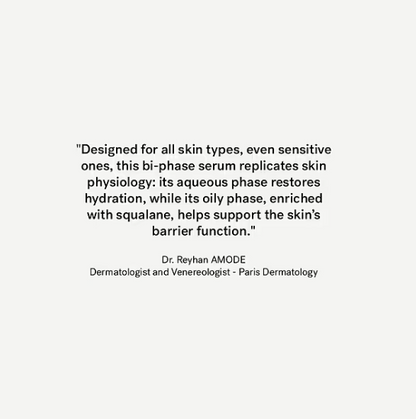 "Designed for all skin types, even sensitive ones, this bi-phase serum replicates skin physiology: its aqueous phase restores hydration, while its oily phase, enriched with squalane, helps support the skin's barrier function."

Dr. Reyhan AMODE
Dermatologist and Venereologist - Paris Dermatology